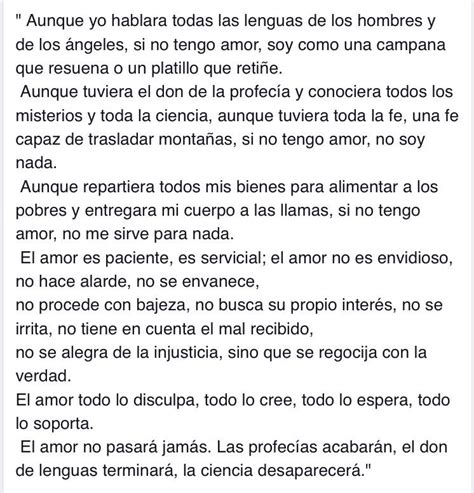 " Aunque yo hablara todas las lenguas de los hombres y de los ángeles, si no tengo amor, soy como una campana que resuena o un platillo que retiñe.
Aunque tuviera el don de la profecía y conociera todos los misterios y toda la ciencia, aunque tuviera toda la fe, una fe capaz de trasladar montañas, si no tengo amor, no soy nada.
Aunque repartiera todos mis bienes para alimentar a los pobres y entregara mi cuerpo a las llamas, si no tengo amor, no me sirve para nada.
El amor es paciente, es servicial; el amor no es envidioso, no hace alarde, no se envanece,
no procede con bajeza, no busca su propio interés, no se irrita, no tiene en cuenta el mal recibido,
no se alegra de la injusticia, sino que se regocija con la verdad.
El amor todo lo disculpa, todo lo cree, todo lo espera, todo lo soporta.
El amor no pasará jamás. Las profecías acabarán, el don de lenguas terminará, la ciencia desaparecerá."